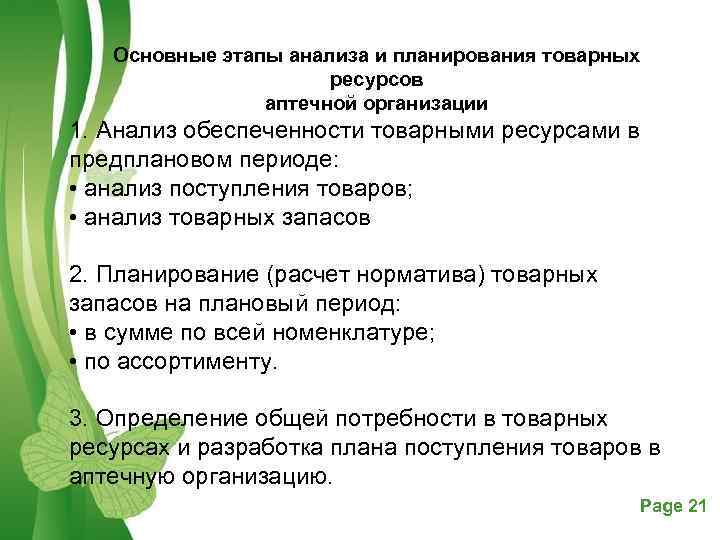 Основные этапы анализа и планирования товарных ресурсов
аптечной организации

1. Анализ обеспеченности товарными ресурсами в предплановом периоде:
• анализ поступления товаров;
• анализ товарных запасов

2. Планирование (расчет норматива) товарных запасов на плановый период:
• в сумме по всей номенклатуре;
• по ассортименту.

3. Определение общей потребности в товарных ресурсах и разработка плана поступления товаров в аптечную организацию.

Page 21